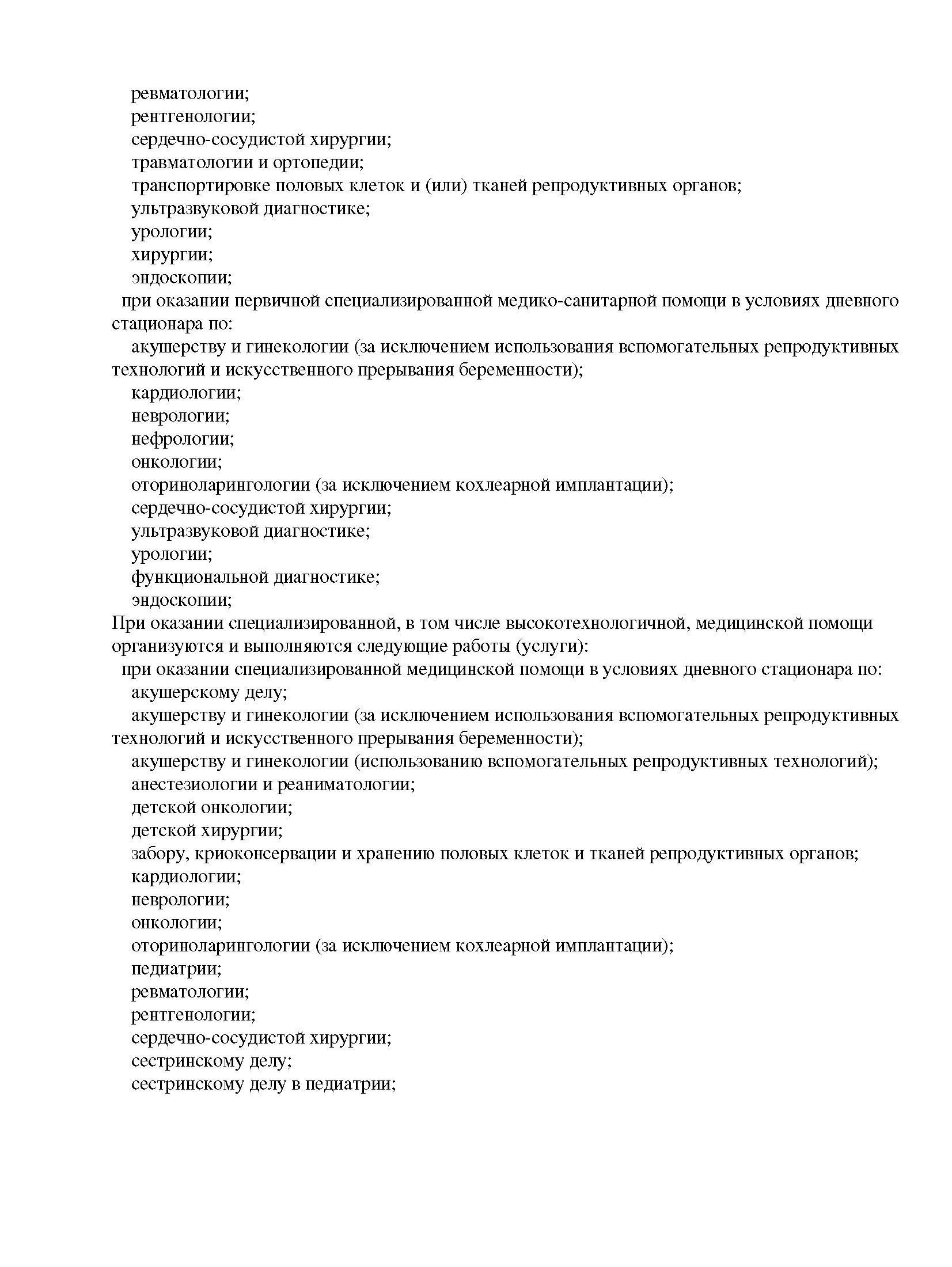 ревматологии;
рентгенологии;
сердечно-сосудистой хирургии;
травматологии и ортопедии;
транспортировке половых клеток и (или) тканей репродуктивных органов;
ультразвуковой диагностике;
урологии;
хирургии;
эндоскопии;
при оказании первичной специализированной медико-санитарной помощи в условиях дневного стационара по:
акушерству и гинекологии (за исключением использования вспомогательных репродуктивных технологий и искусственного прерывания беременности);
кардиологии;
неврологии;
нефрологии;
онкологии;
оториноларингологии (за исключением кохлеарной имплантации);
сердечно-сосудистой хирургии;
ультразвуковой диагностике;
урологии;
функциональной диагностике;
эндоскопии;
При оказании специализированной, в том числе высокотехнологичной, медицинской помощи организуются и выполняются следующие работы (услуги):
при оказании специализированной медицинской помощи в условиях дневного стационара по:
акушерскому делу;
акушерству и гинекологии (за исключением использования вспомогательных репродуктивных технологий и искусственного прерывания беременности);
акушерству и гинекологии (использованию вспомогательных репродуктивных технологий);
анестезиологии и реаниматологии;
детской онкологии;
детской хирургии;
забору, криоконсервации и хранению половых клеток и тканей репродуктивных органов;
кардиологии;
неврологии;
онкологии;
оториноларингологии (за исключением кохлеарной имплантации);
педиатрии;
ревматологии;
рентгенологии;
сердечно-сосудистой хирургии;
сестринскому делу;
сестринскому делу в педиатрии;